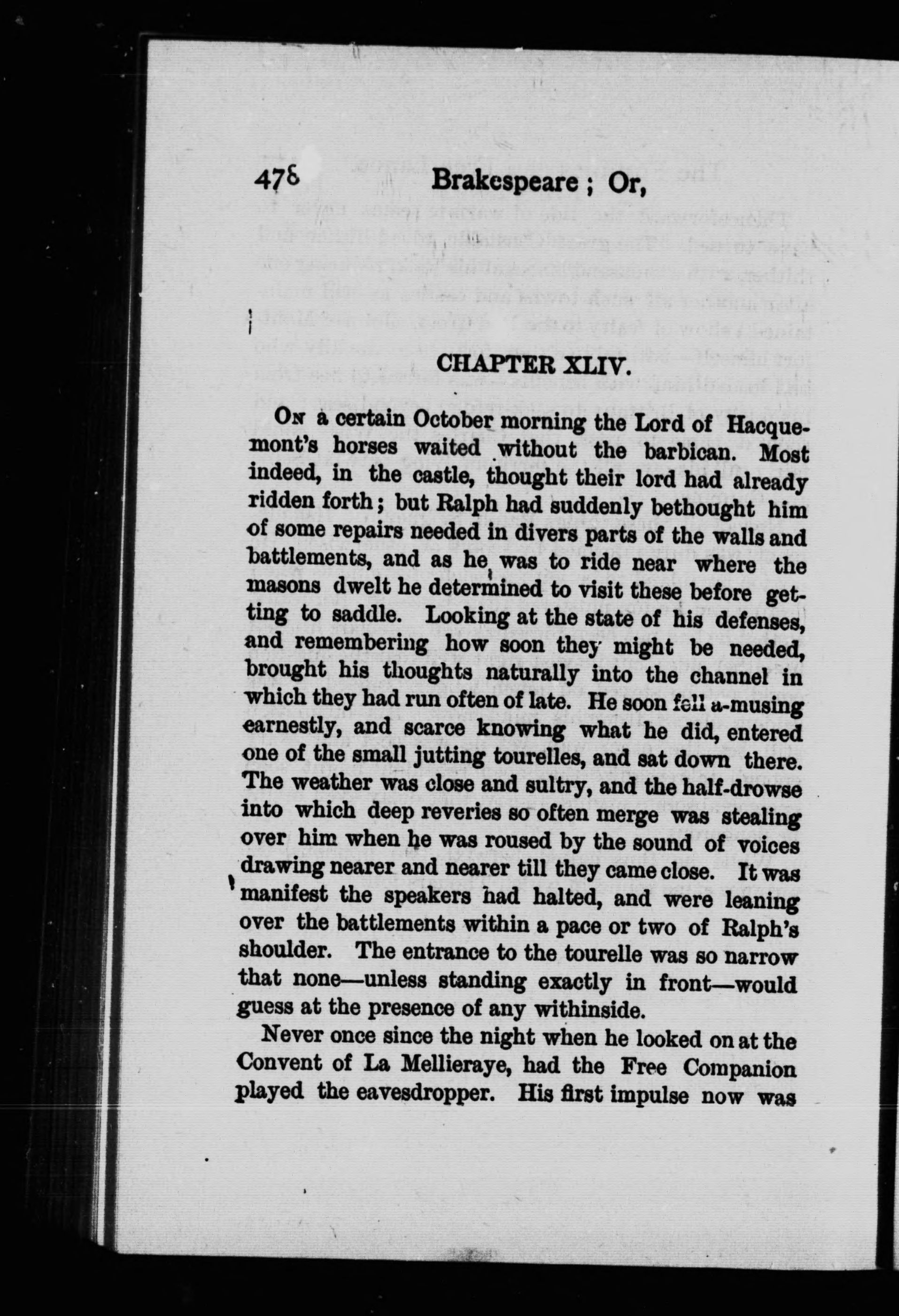 478 Brakespeare; Or,

CHAPTER XLIV.

On a certain October morning the Lord of Hacquemont's horses waited without the barbican. Most indeed, in the castle, thought their lord had already ridden forth; but Ralph had suddenly bethought him of some repairs needed in divers parts of the walls and battlements, and as he was to ride near where the masons dwelt he determined to visit these before getting to saddle. Looking at the state of his defenses, and remembering how soon they might be needed, brought his thoughts naturally into the channel in which they had run often of late. He soon fell a-musing earnestly, and scarce knowing what he did, entered one of the small jutting tourelles, and sat down there. The weather was close and sultry, and the half-drowse into which deep reveries so often merge was stealing over him when he was roused by the sound of voices drawing nearer and nearer till they came close. It was manifest the speakers had halted, and were leaning over the battlements within a pace or two of Ralph's shoulder. The entrance to the tourelle was so narrow that none—unless standing exactly in front—would guess at the presence of any withinside.

Never once since the night when he looked on at the Convent of La Mellieraye, had the Free Companion played the eavesdropper. His first impulse now was